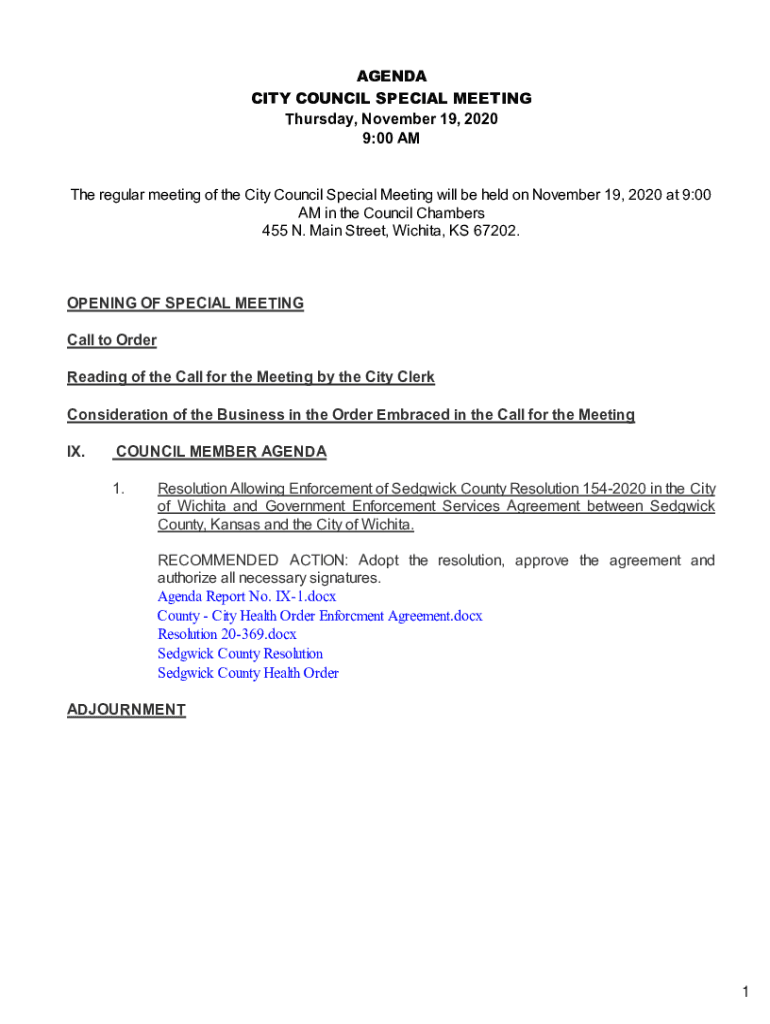 AGENDA
CITY COUNCIL SPECIAL MEETING
Thursday, November 19, 2020
9:00 AM

The regular meeting of the City Council Special Meeting will be held on November 19, 2020 at 9:00 AM in the Council Chambers
455 N. Main Street, Wichita, KS 67202.

OPENING OF SPECIAL MEETING

Call to Order

Reading of the Call for the Meeting by the City Clerk

Consideration of the Business in the Order Embraced in the Call for the Meeting

IX. COUNCIL MEMBER AGENDA

1. Resolution Allowing Enforcement of Sedgwick County Resolution 154-2020 in the City of Wichita and Government Enforcement Services Agreement between Sedgwick County, Kansas and the City of Wichita.

RECOMMENDED ACTION: Adopt the resolution, approve the agreement and authorize all necessary signatures.
Agenda Report No. IX-1.docx
County - City Health Order Enforcment Agreement.docx
Resolution 20-369.docx
Sedgwick County Resolution
Sedgwick County Health Order

ADJOURNMENT

1